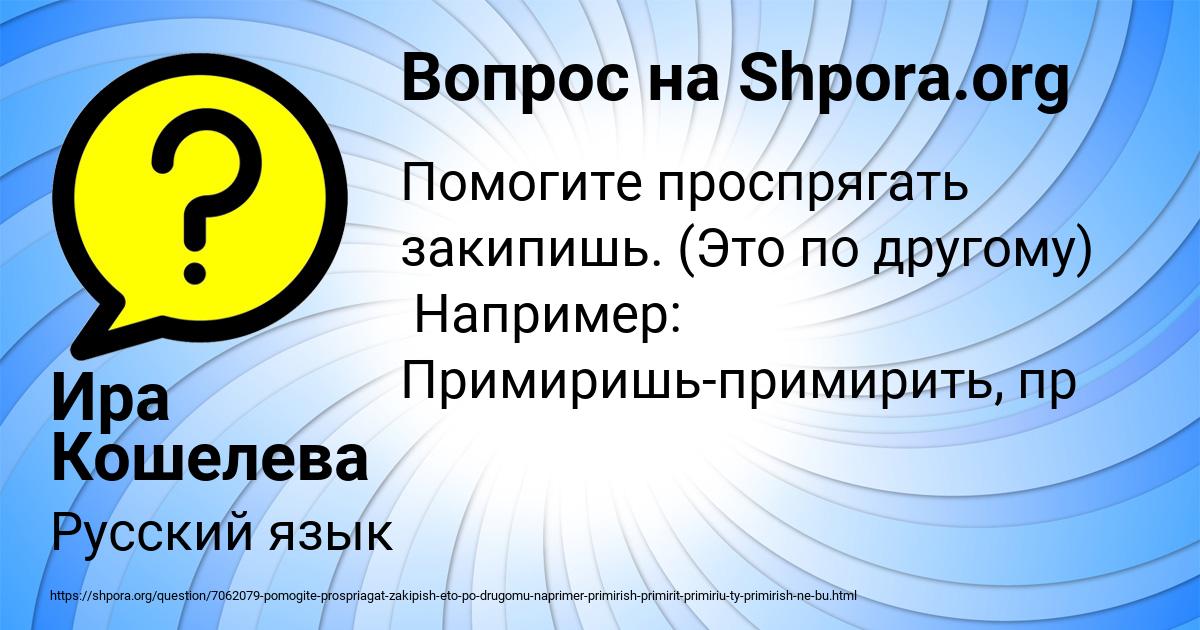 Вопрос на Shpora.org

Помогите проспрягать закипишь. (Это по другому) Например: Примиришь-примирить, пр

Ира Кошелева

Русский язык

https://shpora.org/question/7062079-pomogite-prospriagat-zakipish-eto-po-drugomu-naprimer-primirish-primirit-primiriu-ty-primirish-ne-bu.html